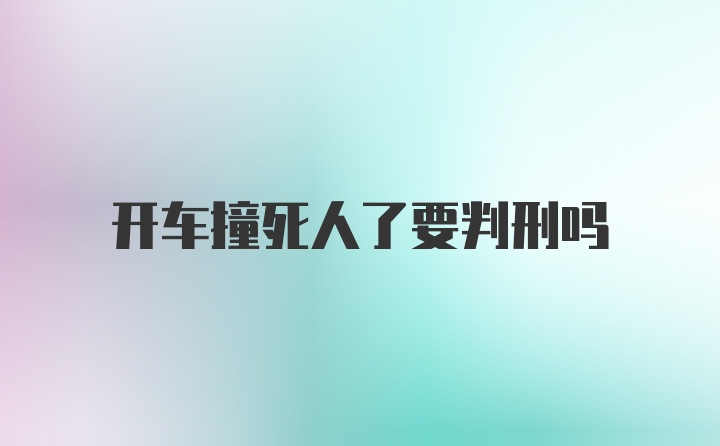 开车撞死人了要判刑吗